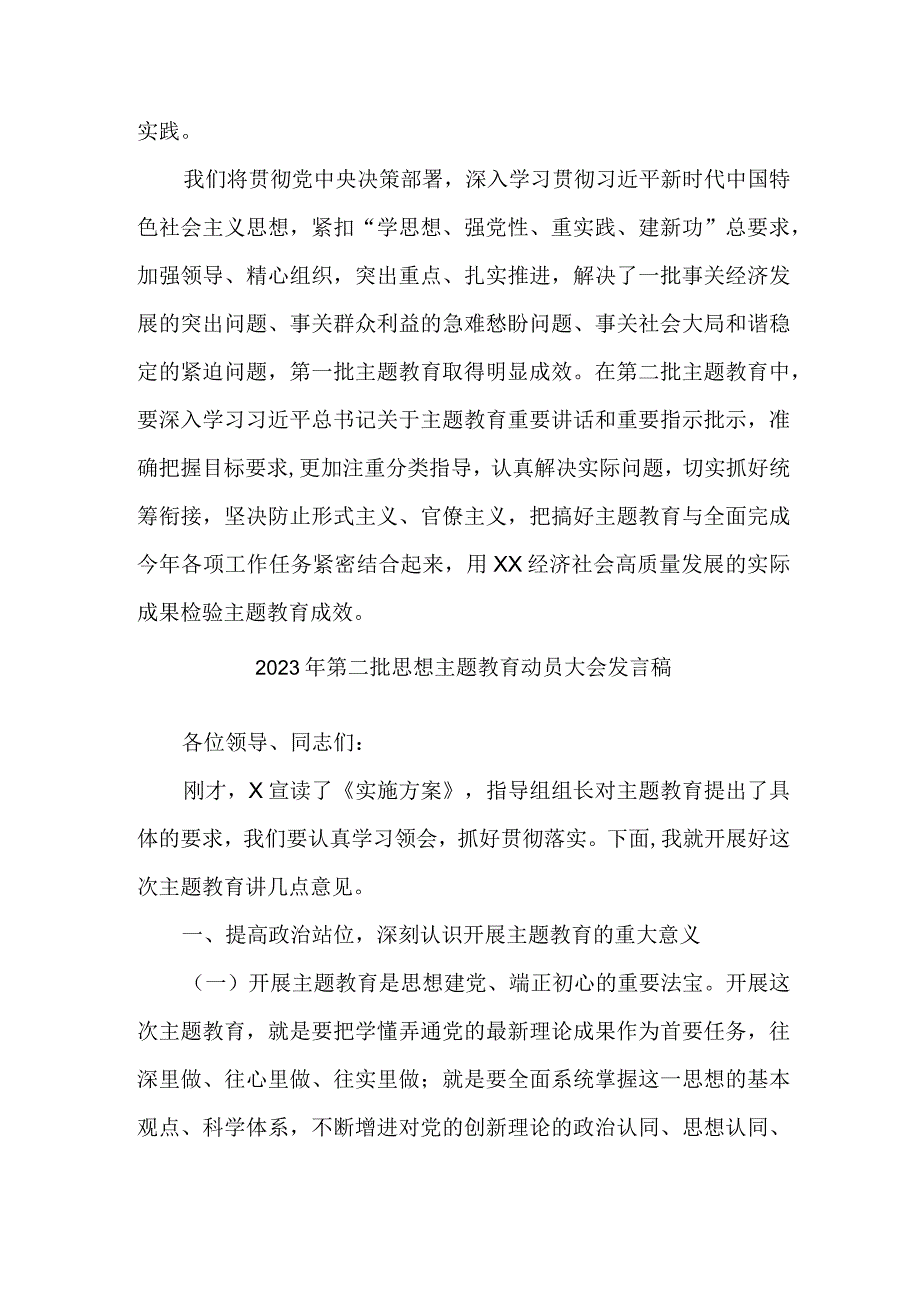 实践。

我们将贯彻党中央决策部署，深入学习贯彻习近平新时代中国特色社会主义思想，紧扣“学思想、强党性、重实践、建新功”总要求，加强领导、精心组织，突出重点、扎实推进，解决了一批事关经济发展的突出问题、事关群众利益的急难愁盼问题、事关社会大局和谐稳定的紧迫问题，第一批主题教育取得明显成效。在第二批主题教育中，要深入学习习近平总书记关于主题教育重要讲话和重要指示批示，准确把握目标要求,更加注重分类指导，认真解决实际问题，切实抓好统筹衔接，坚决防止形式主义、官僚主义，把搞好主题教育与全面完成今年各项工作任务紧密结合起来，用XX经济社会高质量发展的实际成果检验主题教育成效。

2023年第二批思想主题教育动员大会发言稿

各位领导、同志们：

刚才，X宣读了《实施方案》，指导组组长对主题教育提出了具体的要求，我们要认真学习领会，抓好贯彻落实。下面,我就开展好这次主题教育讲几点意见。

一、提高政治站位，深刻认识开展主题教育的重大意义

（一）开展主题教育是思想建党、端正初心的重要法宝。开展这次主题教育，就是要把学懂弄通党的最新理论成果作为首要任务，往深里做、往心里做、往实里做；就是要全面系统掌握这一思想的基本观点、科学体系，不断增进对党的创新理论的政治认同、思想认同、